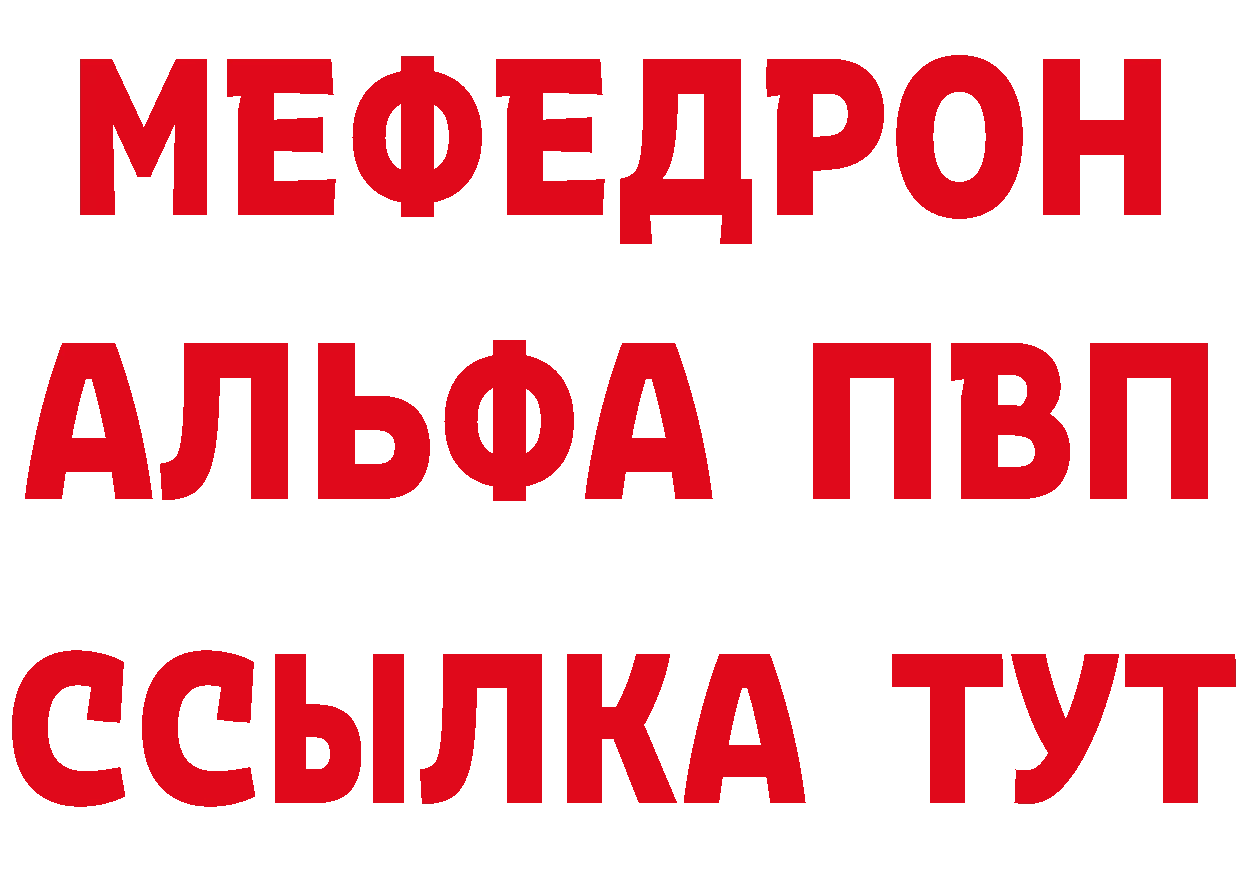 МЕФЕДРОН
АЛЬФА ПВП
ССЫЛКА ТУТ